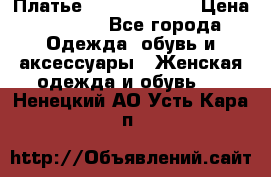 Платье Цена
Все города
Одежда обувь и аксессуары Женская одежда и обувь

Ненецкий АО Усть Кара п

http://Объявлений.сайт